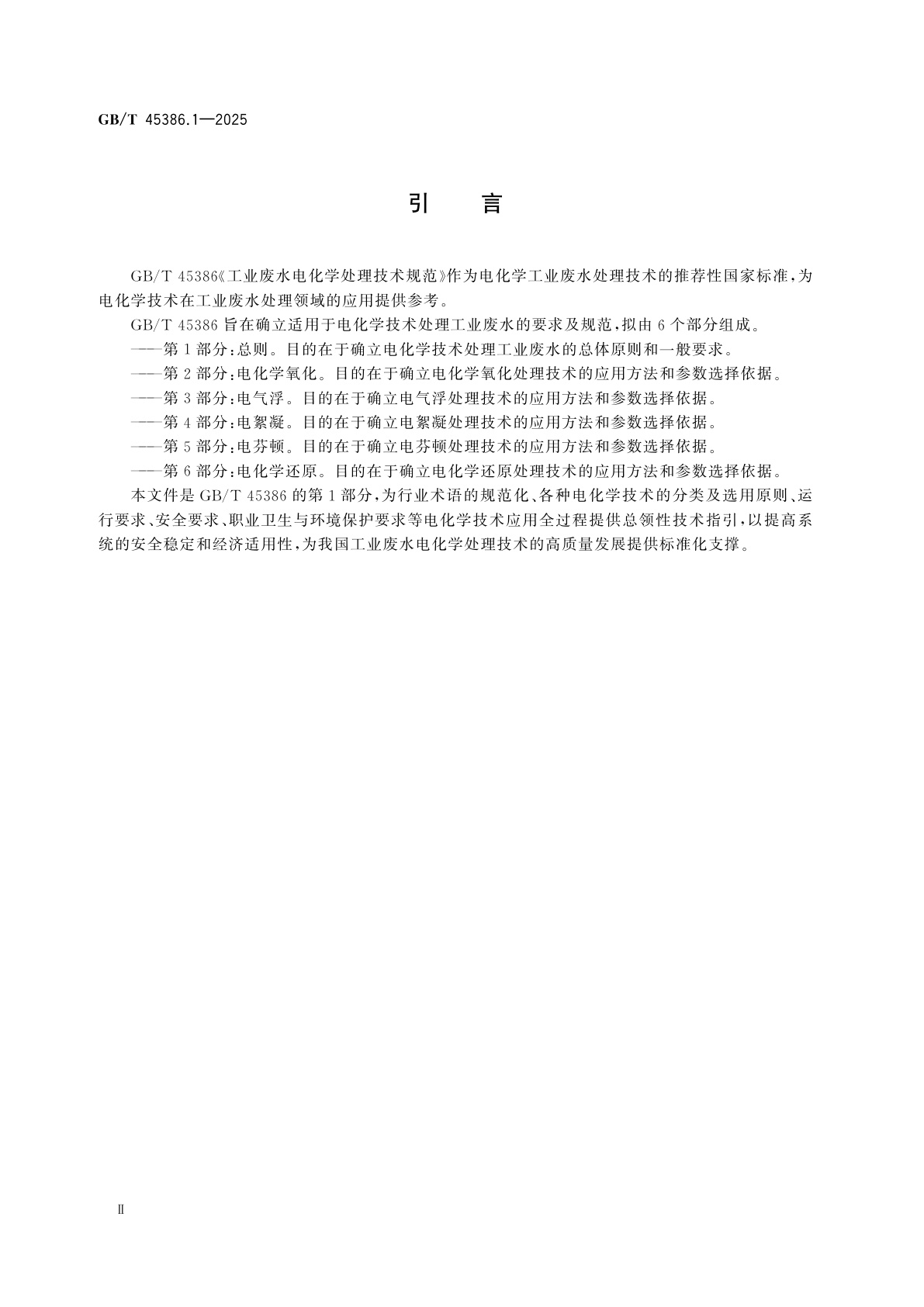 GB/T 45386.1—2025

引　言

GB/T 45386《工业废水电化学处理技术规范》作为电化学工业废水处理技术的推荐性国家标准，为电化学技术在工业废水处理领域的应用提供参考。

GB/T 45386 旨在确立适用于电化学技术处理工业废水的要求及规范，拟由 6 个部分组成。

——第 1 部分：总则。目的在于确立电化学技术处理工业废水的总体原则和一般要求。

——第 2 部分：电化学氧化。目的在于确立电化学氧化处理技术的应用方法和参数选择依据。

——第 3 部分：电气浮。目的在于确立电气浮处理技术的应用方法和参数选择依据。

——第 4 部分：电絮凝。目的在于确立电絮凝处理技术的应用方法和参数选择依据。

——第 5 部分：电芬顿。目的在于确立电芬顿处理技术的应用方法和参数选择依据。

——第 6 部分：电化学还原。目的在于确立电化学还原处理技术的应用方法和参数选择依据。

本文件是 GB/T 45386 的第 1 部分，为行业术语的规范化、各种电化学技术的分类及选用原则、运行要求、安全要求、职业卫生与环境保护要求等电化学技术应用全过程提供总领性技术指引，以提高系统的安全稳定和经济适用性，为我国工业废水电化学处理技术的高质量发展提供标准化支撑。

Ⅱ